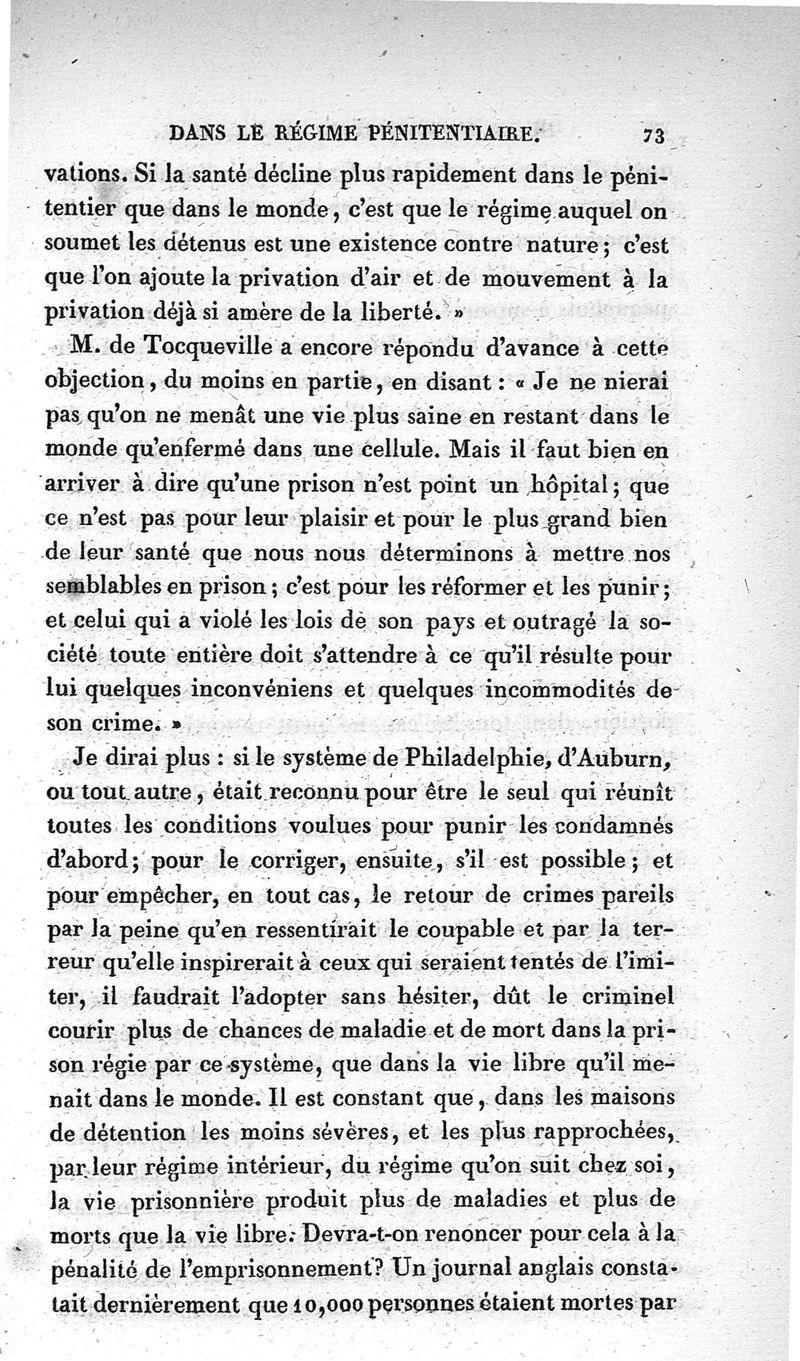 DANS LE RÉGIME PÉNITENTIAIRE. 73

vations. Si la santé décline plus rapidement dans le pénitentier que dans le monde, c'est que le régime auquel on soumet les détenus est une existence contre nature; c'est que l'on ajoute la privation d'air et de mouvement à la privation déjà si amère de la liberté. »

M. de Tocqueville a encore répondu d'avance à cette objection, du moins en partie, en disant : « Je ne nierai pas qu'on ne menât une vie plus saine en restant dans le monde qu'enfermé dans une cellule. Mais il faut bien en arriver à dire qu'une prison n'est point un hôpital; que ce n'est pas pour leur plaisir et pour le plus grand bien de leur santé que nous nous déterminons à mettre nos semblables en prison; c'est pour les réformer et les punir; et celui qui a violé les lois de son pays et outragé la société toute entière doit s'attendre à ce qu'il résulte pour lui quelques inconvéniens et quelques incommodités de son crime. »

Je dirai plus : si le système de Philadelphie, d'Auburn, ou tout autre, était reconnu pour être le seul qui réunît toutes les conditions voulues pour punir les condamnés d'abord; pour le corriger, ensuite, s'il est possible; et pour empêcher, en tout cas, le retour de crimes pareils par la peine qu'en ressentirait le coupable et par la terreur qu'elle inspirerait à ceux qui seraient tentés de l'imiter, il faudrait l'adopter sans hésiter, dût le criminel courir plus de chances de maladie et de mort dans la prison régie par ce système, que dans la vie libre qu'il menait dans le monde. Il est constant que, dans les maisons de détention les moins sévères, et les plus rapprochées, par leur régime intérieur, du régime qu'on suit chez soi, la vie prisonnière produit plus de maladies et plus de morts que la vie libre. Devra-t-on renoncer pour cela à la pénalité de l'emprisonnement? Un journal anglais constatait dernièrement que 10,000 personnes étaient mortes par